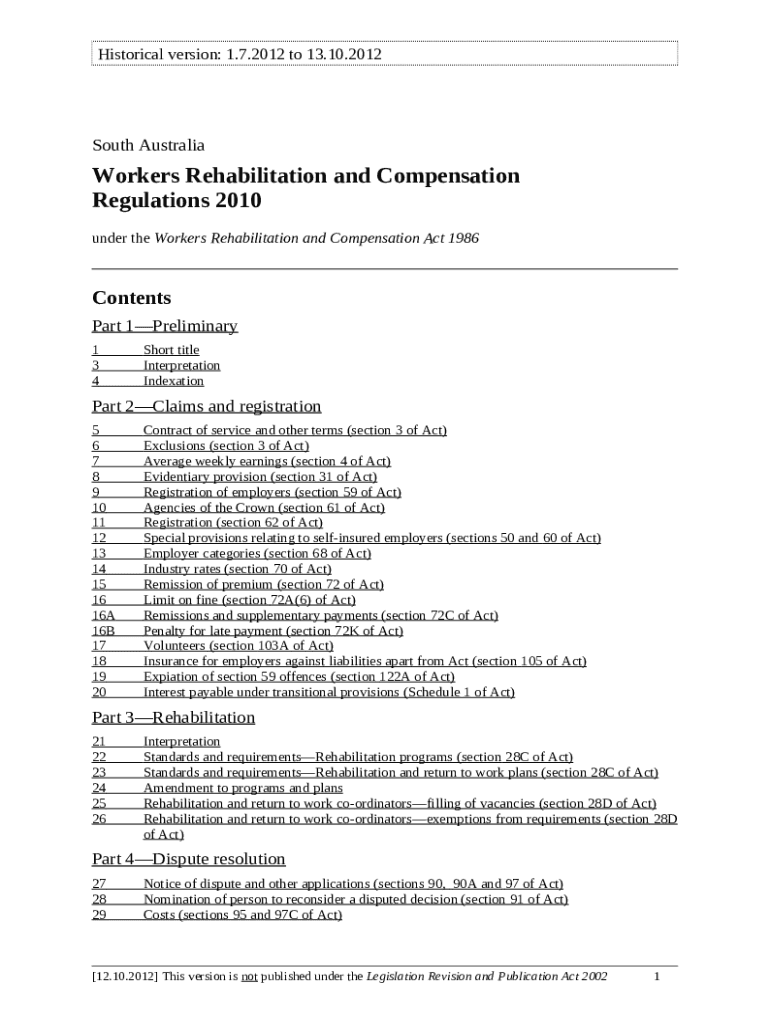 Historical version: 1.7.2012 to 13.10.2012

South Australia

Workers Rehabilitation and Compensation Regulations 2010

under the Workers Rehabilitation and Compensation Act 1986

Contents

Part 1—Preliminary

1 Short title
3 Interpretation
4 Indexation

Part 2—Claims and registration

5 Contract of service and other terms (section 3 of Act)
6 Exclusions (section 3 of Act)
7 Average weekly earnings (section 4 of Act)
8 Evidentiary provision (section 31 of Act)
9 Registration of employers (section 59 of Act)
10 Agencies of the Crown (section 61 of Act)
11 Registration (section 62 of Act)
12 Special provisions relating to self-insured employers (sections 50 and 60 of Act)
13 Employer categories (section 68 of Act)
14 Industry rates (section 70 of Act)
15 Remission of premium (section 72 of Act)
16 Limit on fine (section 72A(6) of Act)
16A Remissions and supplementary payments (section 72C of Act)
16B Penalty for late payment (section 72K of Act)
17 Volunteers (section 103A of Act)
18 Insurance for employers against liabilities apart from Act (section 105 of Act)
19 Expiation of section 59 offences (section 122A of Act)
20 Interest payable under transitional provisions (Schedule 1 of Act)

Part 3—Rehabilitation

21 Interpretation
22 Standards and requirements—Rehabilitation programs (section 28C of Act)
23 Standards and requirements—Rehabilitation and return to work plans (section 28C of Act)
24 Amendment to programs and plans
25 Rehabilitation and return to work co-ordinators—filling of vacancies (section 28D of Act)
26 Rehabilitation and return to work co-ordinators—exemptions from requirements (section 28D of Act)

Part 4—Dispute resolution

27 Notice of dispute and other applications (sections 90, 90A and 97 of Act)
28 Nomination of person to reconsider a disputed decision (section 91 of Act)
29 Costs (sections 95 and 97C of Act)

[12.10.2012] This version is not published under the Legislation Revision and Publication Act 2002 1